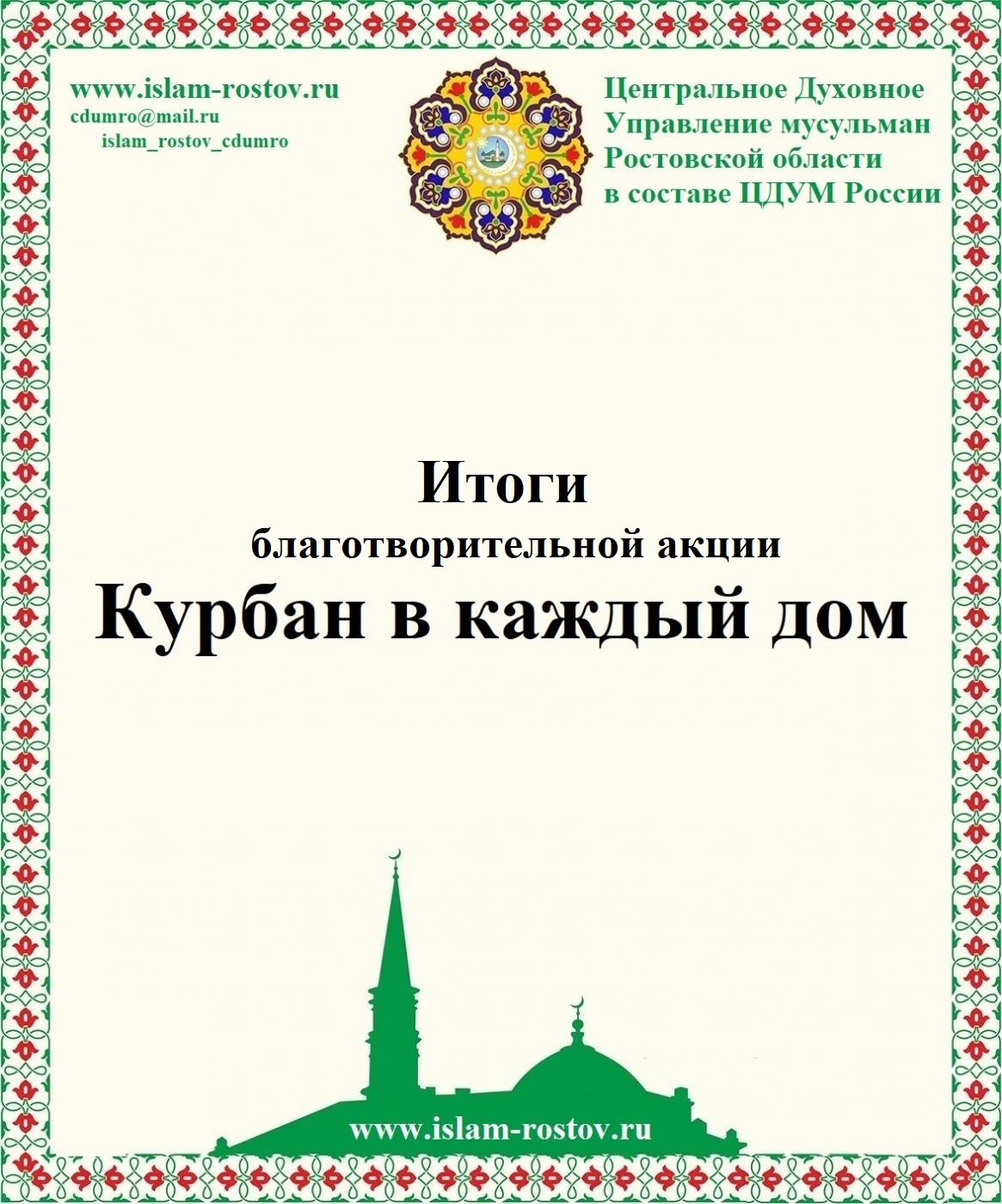 www.islam-rostov.ru
cdumro@mail.ru
islam_rostov_cdumro

Центральное Духовное Управление мусульман Ростовской области в составе ЦДУМ России

Итоги
благотворительной акции
Курбан в каждый дом

www.islam-rostov.ru